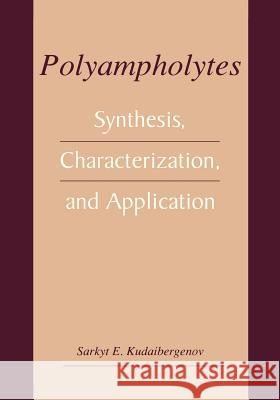 Polyampholytes

Synthesis,

Characterization,

and Application

Sarkyt E. Kudaibergenov

Kraina Książek